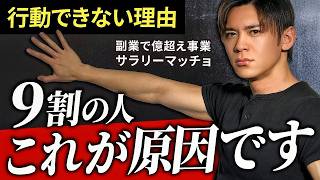 行動できない理由

副業で億超え事業
サラリーマッチョ

9割の人
これが原因です